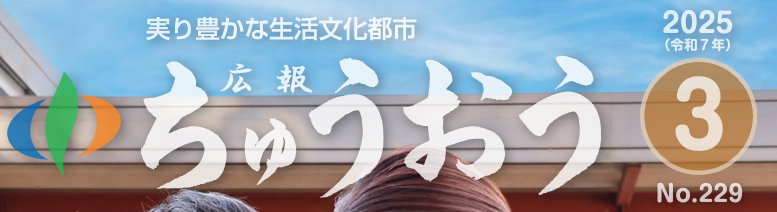 実り豊かな生活文化都市

広報
ちゅうおう

2025
(令和7年)

3

No.229